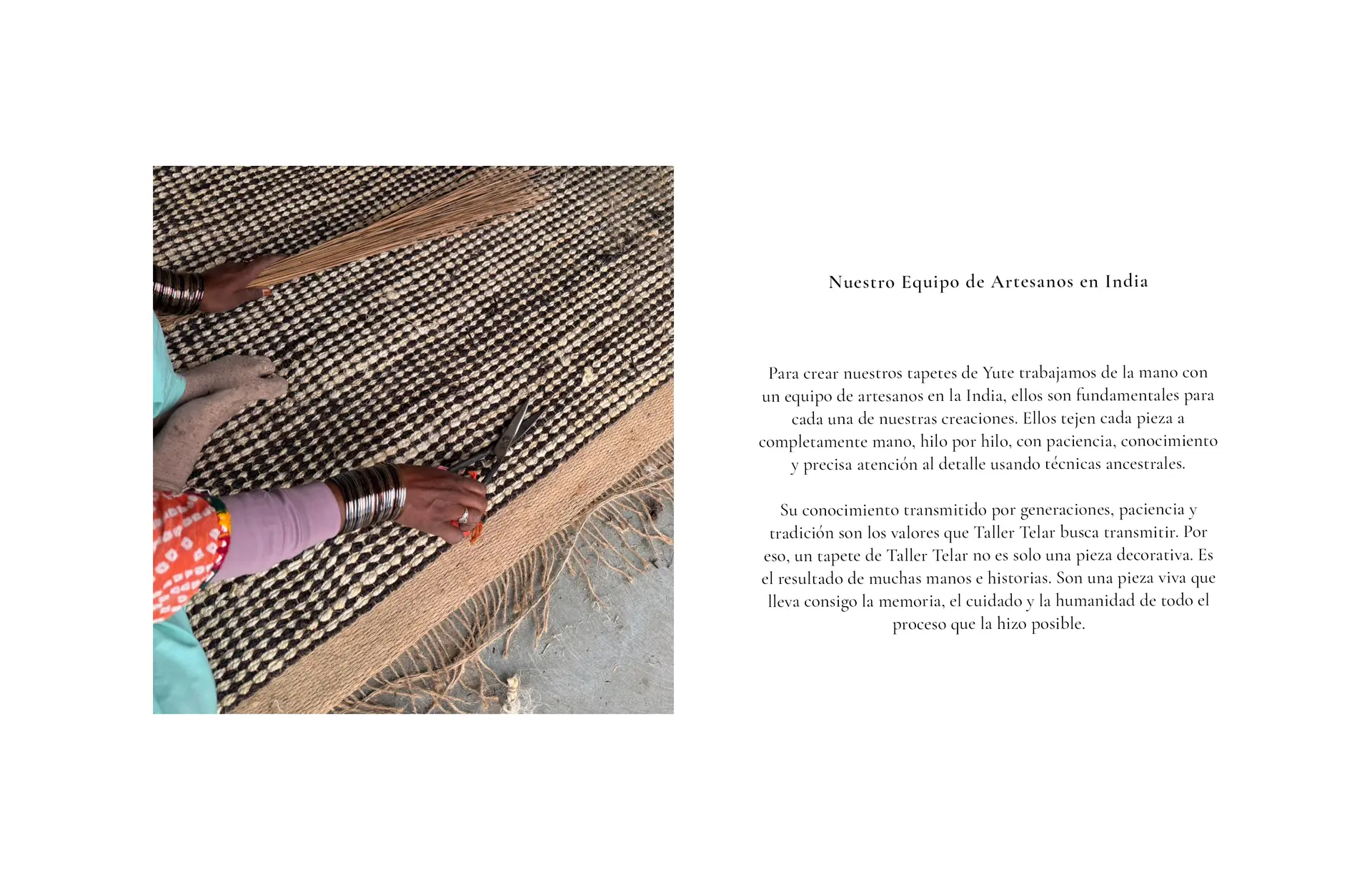 Nuestro Equipo de Artesanos en India

Para crear nuestros tapetes de Yute trabajamos de la mano con un equipo de artesanos en la India, ellos son fundamentales para cada una de nuestras creaciones. Ellos tejen cada pieza a completamente mano, hilo por hilo, con paciencia, conocimiento y precisa atención al detalle usando técnicas ancestrales.

Su conocimiento transmitido por generaciones, paciencia y tradición son los valores que Taller Telar busca transmitir. Por eso, un tapete de Taller Telar no es solo una pieza decorativa. Es el resultado de muchas manos e historias. Son una pieza viva que lleva consigo la memoria, el cuidado y la humanidad de todo el proceso que la hizo posible.